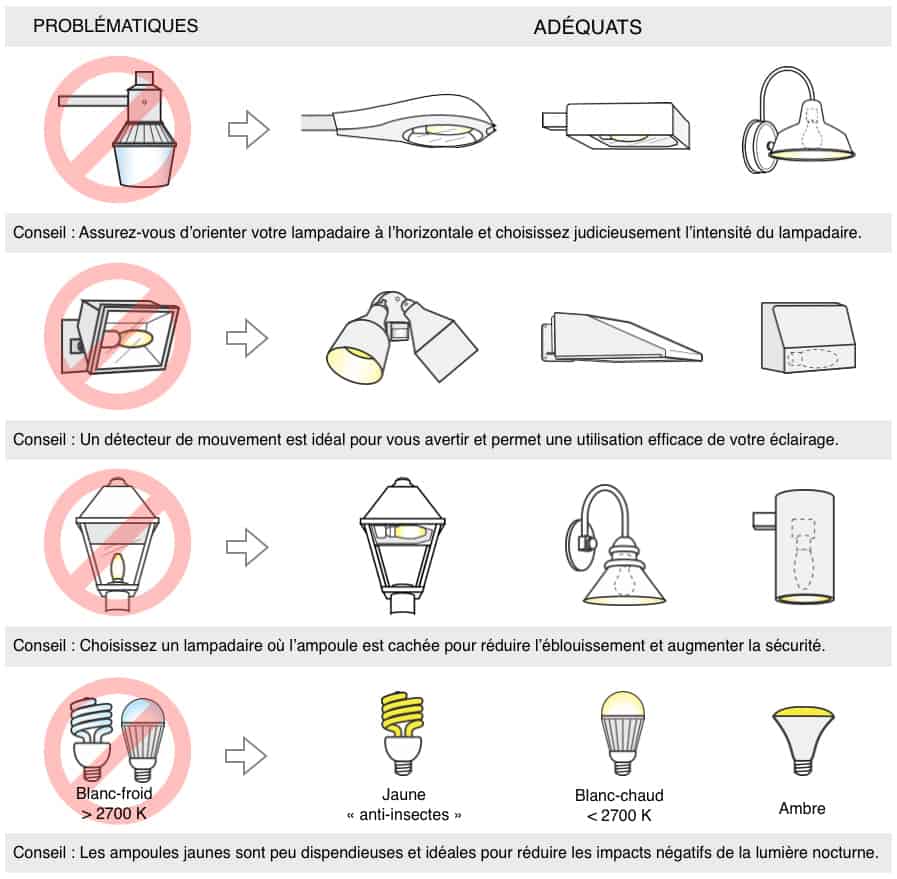 PROBLÉMATIQUES

ADÉQUATS

Conseil : Assurez-vous d'orienter votre lampadaire à l'horizontale et choisissez judicieusement l'intensité du lampadaire.

Conseil : Un détecteur de mouvement est idéal pour vous avertir et permet une utilisation efficace de votre éclairage.

Conseil : Choisissez un lampadaire où l'ampoule est cachée pour réduire l'éblouissement et augmenter la sécurité.

Blanc-froid
> 2700 K

Jaune
« anti-insectes »

Blanc-chaud
< 2700 K

Ambre

Conseil : Les ampoules jaunes sont peu dispendieuses et idéales pour réduire les impacts négatifs de la lumière nocturne.